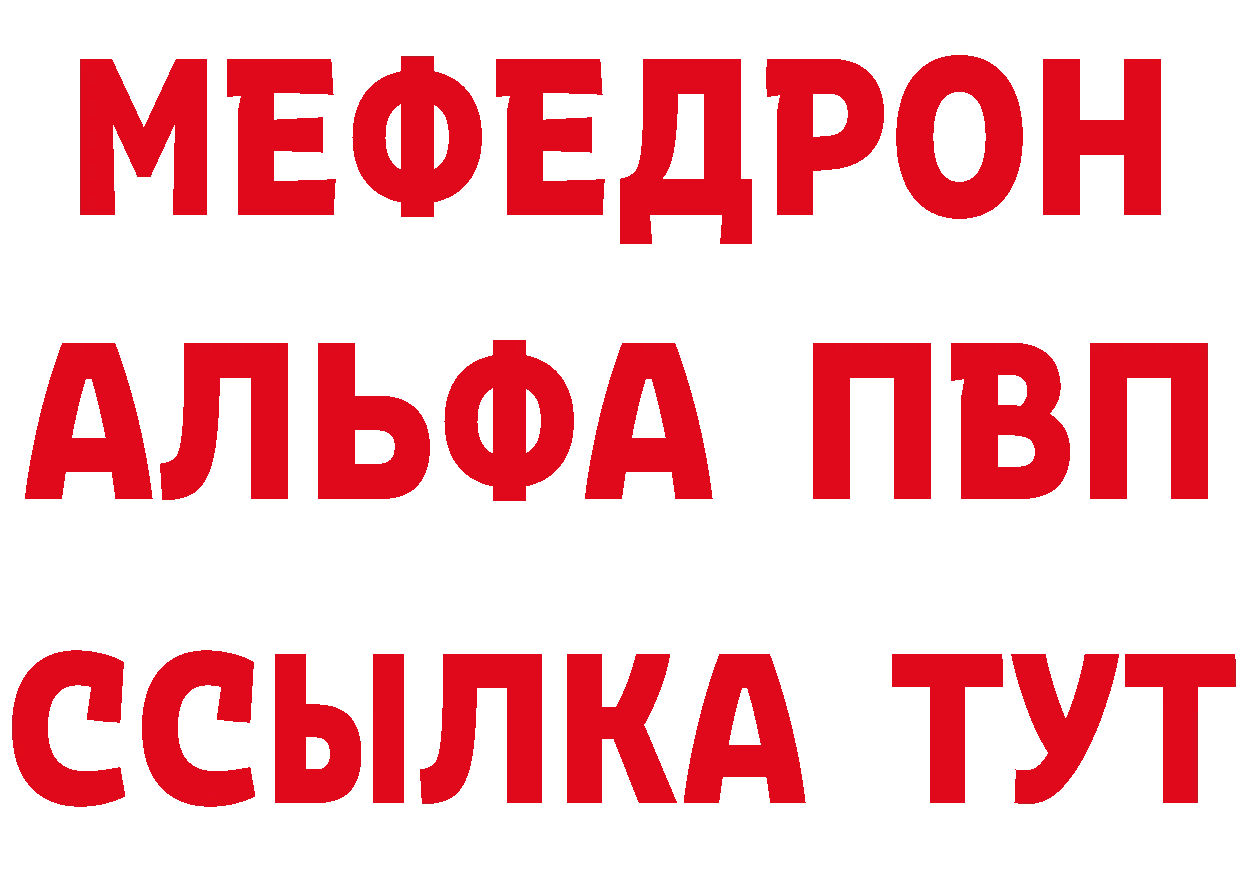 МЕФЕДРОН
АЛЬФА ПВП
ССЫЛКА ТУТ